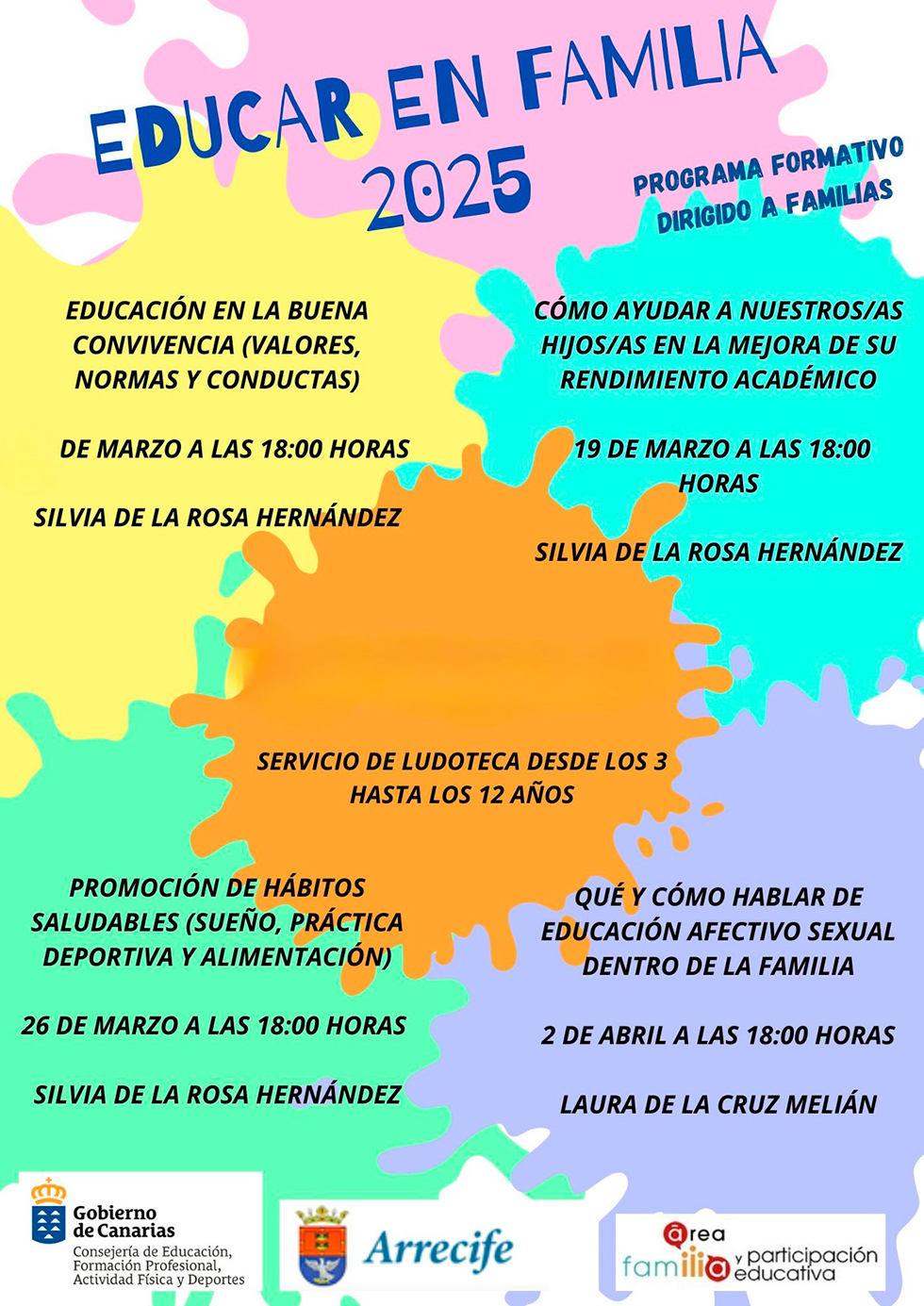 EDUCAR EN FAMILIA 2025

PROGRAMA FORMATIVO DIRIGIDO A FAMILIAS

EDUCACIÓN EN LA BUENA CONVIVENCIA (VALORES, NORMAS Y CONDUCTAS)

DE MARZO A LAS 18:00 HORAS

SILVIA DE LA ROSA HERNÁNDEZ

CÓMO AYUDAR A NUESTROS/AS HIJOS/AS EN LA MEJORA DE SU RENDIMIENTO ACADÉMICO

19 DE MARZO A LAS 18:00 HORAS

SILVIA DE LA ROSA HERNÁNDEZ

SERVICIO DE LUDOTECA DESDE LOS 3 HASTA LOS 12 AÑOS

PROMOCIÓN DE HÁBITOS SALUDABLES (SUEÑO, PRÁCTICA DEPORTIVA Y ALIMENTACIÓN)

26 DE MARZO A LAS 18:00 HORAS

SILVIA DE LA ROSA HERNÁNDEZ

QUÉ Y CÓMO HABLAR DE EDUCACIÓN AFECTIVO SEXUAL DENTRO DE LA FAMILIA

2 DE ABRIL A LAS 18:00 HORAS

LAURA DE LA CRUZ MELIÁN

Gobierno de Canarias
Consejería de Educación, Formación Profesional, Actividad Física y Deportes

Arrecife

área familia y participación educativa